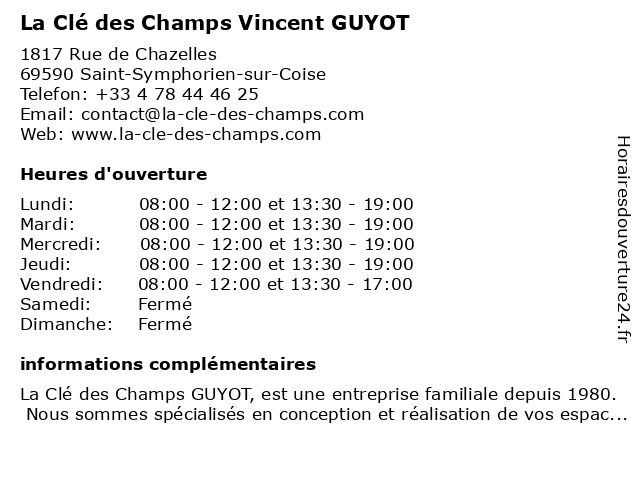 La Clé des Champs Vincent GUYOT

1817 Rue de Chazelles
69590 Saint-Symphorien-sur-Coise
Telefon: +33 4 78 44 46 25
Email: contact@la-cle-des-champs.com
Web: www.la-cle-des-champs.com

Heures d'ouverture

| | |
|---|---|
| Lundi: | 08:00 - 12:00 et 13:30 - 19:00 |
| Mardi: | 08:00 - 12:00 et 13:30 - 19:00 |
| Mercredi: | 08:00 - 12:00 et 13:30 - 19:00 |
| Jeudi: | 08:00 - 12:00 et 13:30 - 19:00 |
| Vendredi: | 08:00 - 12:00 et 13:30 - 17:00 |
| Samedi: | Fermé |
| Dimanche: | Fermé |

informations complémentaires

La Clé des Champs GUYOT, est une entreprise familiale depuis 1980. Nous sommes spécialisés en conception et réalisation de vos espac...

Horairesdouverture24.fr